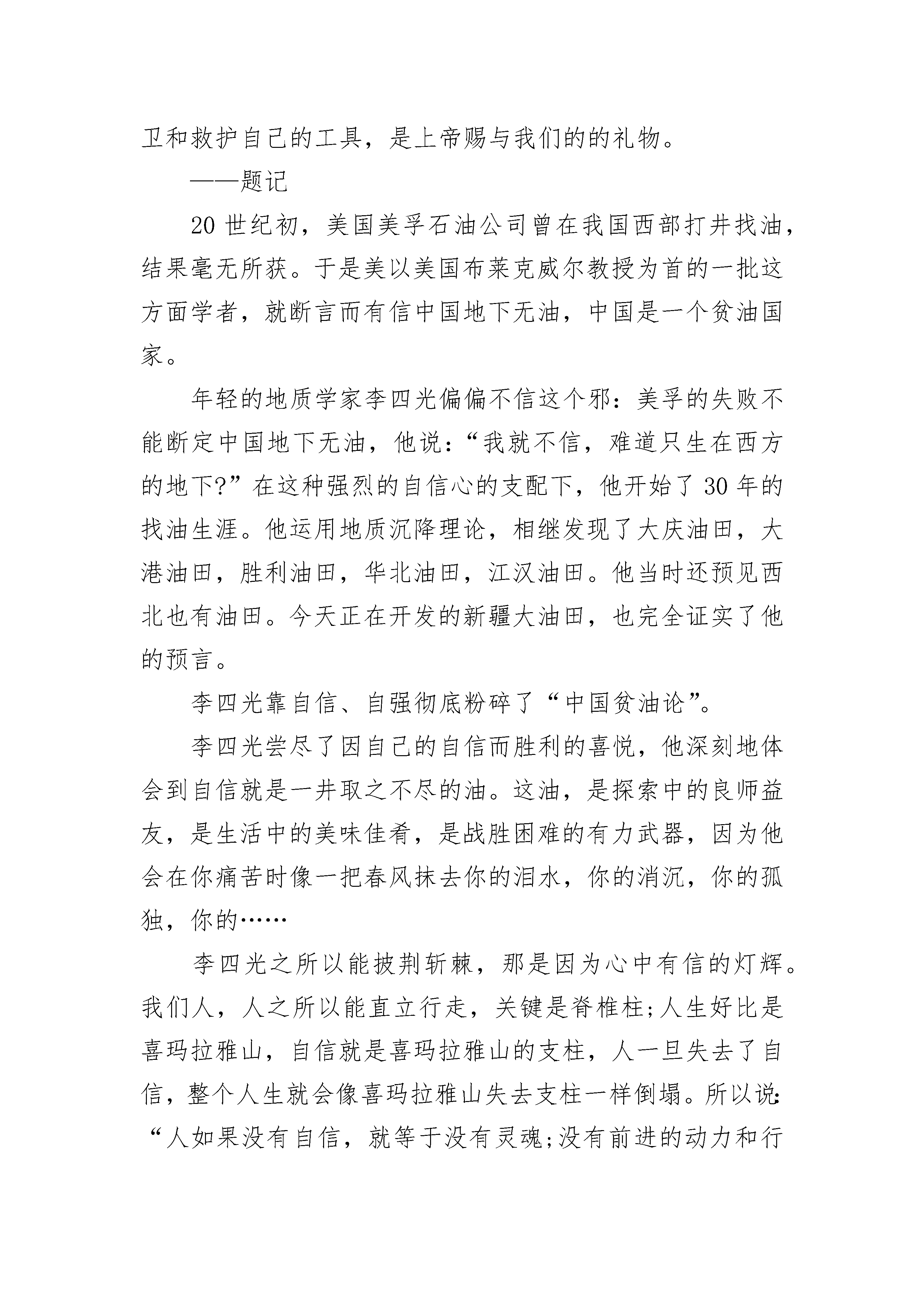 卫和救护自己的工具，是上帝赐与我们的的礼物。

——题记

20 世纪初，美国美孚石油公司曾在我国西部打井找油，结果毫无所获。于是美以美国布莱克威尔教授为首的一批这方面学者，就断言而有信中国地下无油，中国是一个贫油国家。

年轻的地质学家李四光偏偏不信这个邪：美孚的失败不能断定中国地下无油，他说：“我就不信，难道只生在西方的地下?”在这种强烈的自信心的支配下，他开始了 30 年的找油生涯。他运用地质沉降理论，相继发现了大庆油田，大港油田，胜利油田，华北油田，江汉油田。他当时还预见西北也有油田。今天正在开发的新疆大油田，也完全证实了他的预言。

李四光靠自信、自强彻底粉碎了“中国贫油论”。

李四光尝尽了因自己的自信而胜利的喜悦，他深刻地体会到自信就是一井取之不尽的油。这油，是探索中的良师益友，是生活中的美味佳肴，是战胜困难的有力武器，因为他会在你痛苦时像一把春风抹去你的泪水，你的消沉，你的孤独，你的……

李四光之所以能披荆斩棘，那是因为心中有信的灯辉。我们人，人之所以能直立行走，关键是脊椎柱;人生好比是喜玛拉雅山，自信就是喜玛拉雅山的支柱，人一旦失去了自信，整个人生就会像喜玛拉雅山失去支柱一样倒塌。所以说：“人如果没有自信，就等于没有灵魂;没有前进的动力和行